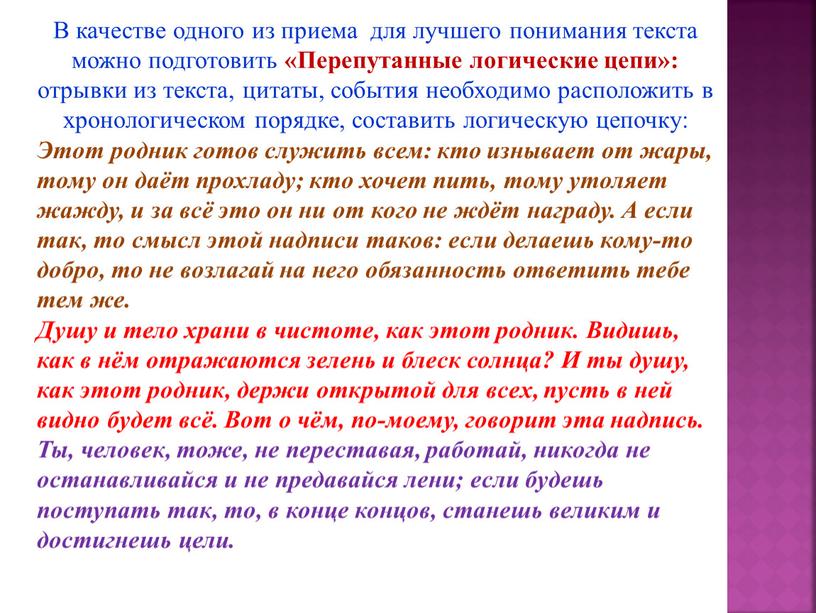 В качестве одного из приема для лучшего понимания текста можно подготовить «Перепутанные логические цепи»: отрывки из текста, цитаты, события необходимо расположить в хронологическом порядке, составить логическую цепочку:
Этот родник готов служить всем: кто изнывает от жары, тому он даёт прохладу; кто хочет пить, тому утоляет жажду, и за всё это он ни от кого не ждёт награду. А если так, то смысл этой надписи таков: если делаешь кому-то добро, то не возлагай на него обязанность ответить тебе тем же.
Душу и тело храни в чистоте, как этот родник. Видишь, как в нём отражаются зелень и блеск солнца? И ты душу, как этот родник, держи открытой для всех, пусть в ней видно будет всё. Вот о чём, по-моему, говорит эта надпись.
Ты, человек, тоже, не переставая, работай, никогда не останавливайся и не предавайся лени; если будешь поступать так, то, в конце концов, станешь великим и достигнешь цели.